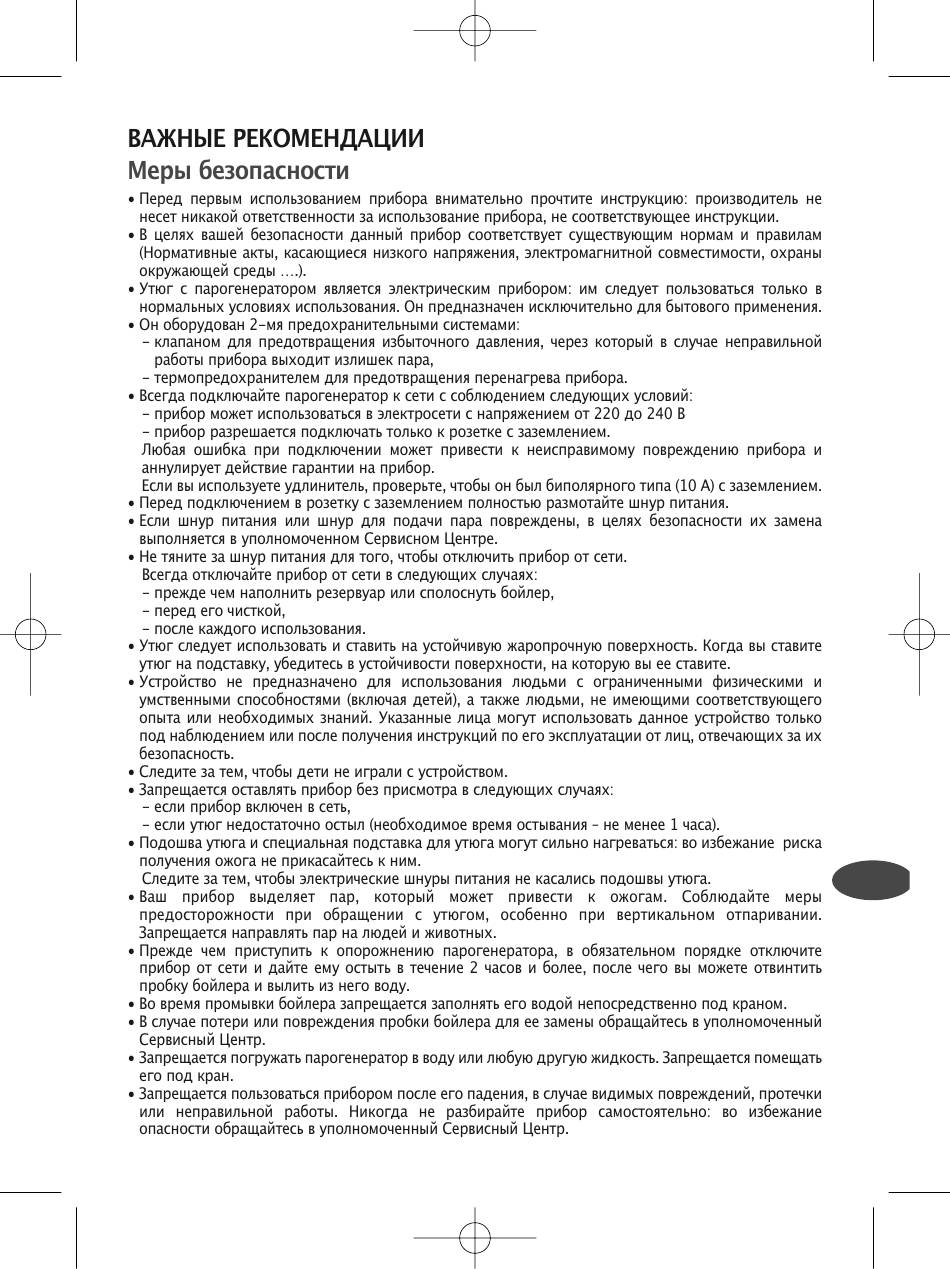 ВАЖНЫЕ РЕКОМЕНДАЦИИ
Меры безопасности

• Перед первым использованием прибора внимательно прочтите инструкцию: производитель не несет никакой ответственности за использование прибора, не соответствующее инструкции.
• В целях вашей безопасности данный прибор соответствует существующим нормам и правилам (Нормативные акты, касающиеся низкого напряжения, электромагнитной совместимости, охраны окружающей среды ….).
• Утюг с парогенератором является электрическим прибором: им следует пользоваться только в нормальных условиях использования. Он предназначен исключительно для бытового применения.
• Он оборудован 2-мя предохранительными системами:
– клапаном для предотвращения избыточного давления, через который в случае неправильной работы прибора выходит излишек пара,
– термопредохранителем для предотвращения перенагрева прибора.
• Всегда подключайте парогенератор к сети с соблюдением следующих условий:
– прибор может использоваться в электросети с напряжением от 220 до 240 В
– прибор разрешается подключать только к розетке с заземлением.
Любая ошибка при подключении может привести к неисправимому повреждению прибора и аннулирует действие гарантии на прибор.
Если вы используете удлинитель, проверьте, чтобы он был биполярного типа (10 А) с заземлением.
• Перед подключением в розетку с заземлением полностью размотайте шнур питания.
• Если шнур питания или шнур для подачи пара повреждены, в целях безопасности их замена выполняется в уполномоченном Сервисном Центре.
• Не тяните за шнур питания для того, чтобы отключить прибор от сети.
Всегда отключайте прибор от сети в следующих случаях:
– прежде чем наполнить резервуар или сполоснуть бойлер,
– перед его чисткой,
– после каждого использования.
• Утюг следует использовать и ставить на устойчивую жаропрочную поверхность. Когда вы ставите утюг на подставку, убедитесь в устойчивости поверхности, на которую вы ее ставите.
• Устройство не предназначено для использования людьми с ограниченными физическими и умственными способностями (включая детей), а также людьми, не имеющими соответствующего опыта или необходимых знаний. Указанные лица могут использовать данное устройство только под наблюдением или после получения инструкций по его эксплуатации от лиц, отвечающих за их безопасность.
• Следите за тем, чтобы дети не играли с устройством.
• Запрещается оставлять прибор без присмотра в следующих случаях:
– если прибор включен в сеть,
– если утюг недостаточно остыл (необходимое время остывания – не менее 1 часа).
• Подошва утюга и специальная подставка для утюга могут сильно нагреваться: во избежание риска получения ожога не прикасайтесь к ним.
Следите за тем, чтобы электрические шнуры питания не касались подошвы утюга.
• Ваш прибор выделяет пар, который может привести к ожогам. Соблюдайте меры предосторожности при обращении с утюгом, особенно при вертикальном отпаривании. Запрещается направлять пар на людей и животных.
• Прежде чем приступить к опорожнению парогенератора, в обязательном порядке отключите прибор от сети и дайте ему остыть в течение 2 часов и более, после чего вы можете отвинтить пробку бойлера и вылить из него воду.
• Во время промывки бойлера запрещается заполнять его водой непосредственно под краном.
• В случае потери или повреждения пробки бойлера для ее замены обращайтесь в уполномоченный Сервисный Центр.
• Запрещается погружать парогенератор в воду или любую другую жидкость. Запрещается помещать его под кран.
• Запрещается пользоваться прибором после его падения, в случае видимых повреждений, протечки или неправильной работы. Никогда не разбирайте прибор самостоятельно: во избежание опасности обращайтесь в уполномоченный Сервисный Центр.